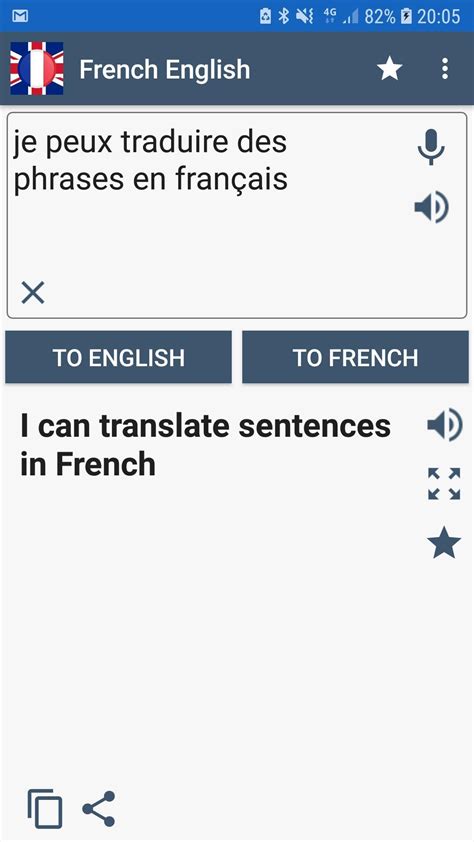 4G 82% 20:05

French English

je peux traduire des phrases en français

TO ENGLISH

TO FRENCH

I can translate sentences in French